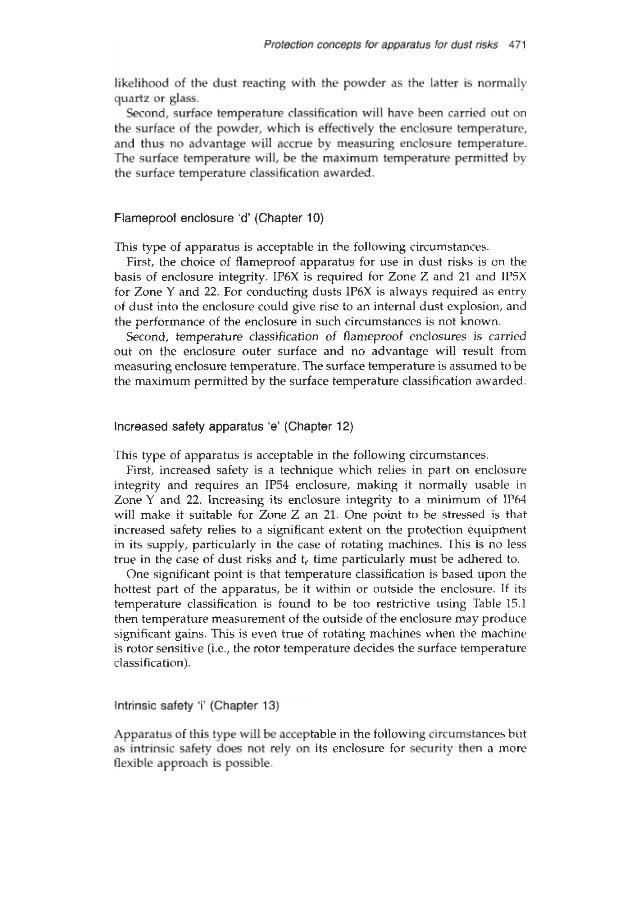 Protection concepts for apparatus for dust risks 471

likelihood of the dust reacting with the powder as the latter is normally quartz or glass.

Second, surface temperature classification will have been carried out on the surface of the powder, which is effectively the enclosure temperature, and thus no advantage will accrue by measuring enclosure temperature. The surface temperature will, be the maximum temperature permitted by the surface temperature classification awarded.

Flameproof enclosure 'd' (Chapter 10)

This type of apparatus is acceptable in the following circumstances.

First, the choice of flameproof apparatus for use in dust risks is on the basis of enclosure integrity. IP6X is required for Zone Z and 21 and IP5X for Zone Y and 22. For conducting dusts IP6X is always required as entry of dust into the enclosure could give rise to an internal dust explosion, and the performance of the enclosure in such circumstances is not known.

Second, temperature classification of flameproof enclosures is carried out on the enclosure outer surface and no advantage will result from measuring enclosure temperature. The surface temperature is assumed to be the maximum permitted by the surface temperature classification awarded.

Increased safety apparatus 'e' (Chapter 12)

This type of apparatus is acceptable in the following circumstances.

First, increased safety is a technique which relies in part on enclosure integrity and requires an IP54 enclosure, making it normally usable in Zone Y and 22. Increasing its enclosure integrity to a minimum of IP64 will make it suitable for Zone Z an 21. One point to be stressed is that increased safety relies to a significant extent on the protection equipment in its supply, particularly in the case of rotating machines. This is no less true in the case of dust risks and $t_e$ time particularly must be adhered to.

One significant point is that temperature classification is based upon the hottest part of the apparatus, be it within or outside the enclosure. If its temperature classification is found to be too restrictive using Table 15.1 then temperature measurement of the outside of the enclosure may produce significant gains. This is even true of rotating machines when the machine is rotor sensitive (i.e., the rotor temperature decides the surface temperature classification).

Intrinsic safety 'i' (Chapter 13)

Apparatus of this type will be acceptable in the following circumstances but as intrinsic safety does not rely on its enclosure for security then a more flexible approach is possible.